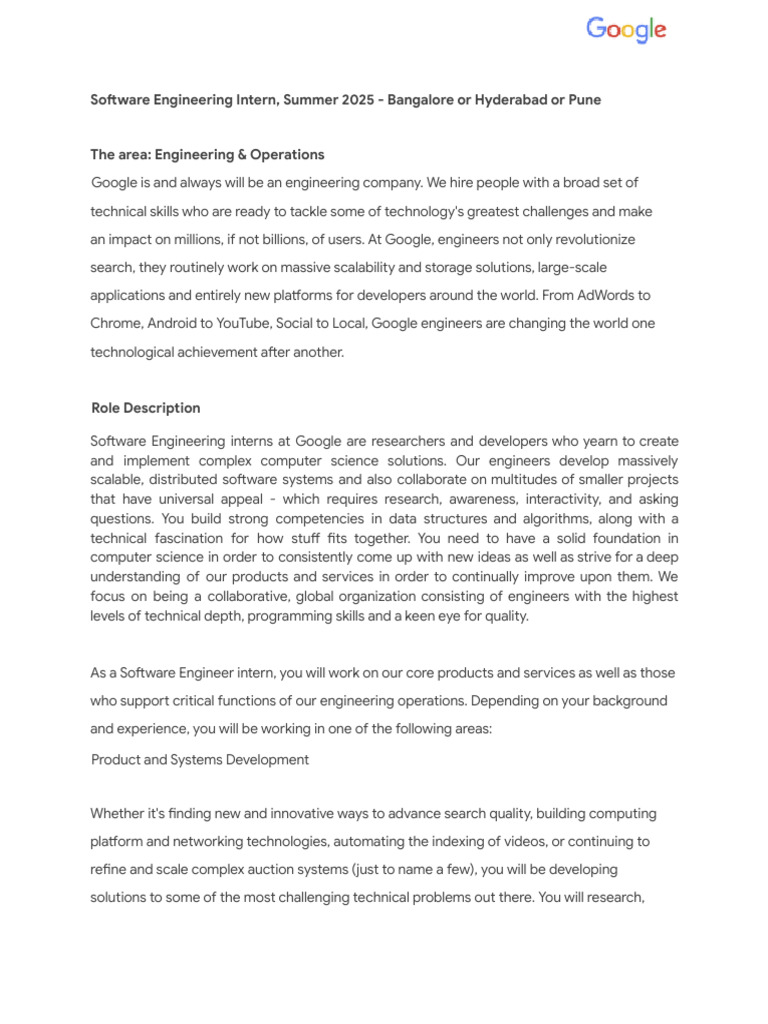 Google

Software Engineering Intern, Summer 2025 - Bangalore or Hyderabad or Pune

The area: Engineering & Operations

Google is and always will be an engineering company. We hire people with a broad set of technical skills who are ready to tackle some of technology's greatest challenges and make an impact on millions, if not billions, of users. At Google, engineers not only revolutionize search, they routinely work on massive scalability and storage solutions, large-scale applications and entirely new platforms for developers around the world. From AdWords to Chrome, Android to YouTube, Social to Local, Google engineers are changing the world one technological achievement after another.

Role Description

Software Engineering interns at Google are researchers and developers who yearn to create and implement complex computer science solutions. Our engineers develop massively scalable, distributed software systems and also collaborate on multitudes of smaller projects that have universal appeal - which requires research, awareness, interactivity, and asking questions. You build strong competencies in data structures and algorithms, along with a technical fascination for how stuff fits together. You need to have a solid foundation in computer science in order to consistently come up with new ideas as well as strive for a deep understanding of our products and services in order to continually improve upon them. We focus on being a collaborative, global organization consisting of engineers with the highest levels of technical depth, programming skills and a keen eye for quality.

As a Software Engineer intern, you will work on our core products and services as well as those who support critical functions of our engineering operations. Depending on your background and experience, you will be working in one of the following areas:

Product and Systems Development

Whether it's finding new and innovative ways to advance search quality, building computing platform and networking technologies, automating the indexing of videos, or continuing to refine and scale complex auction systems (just to name a few), you will be developing solutions to some of the most challenging technical problems out there. You will research,